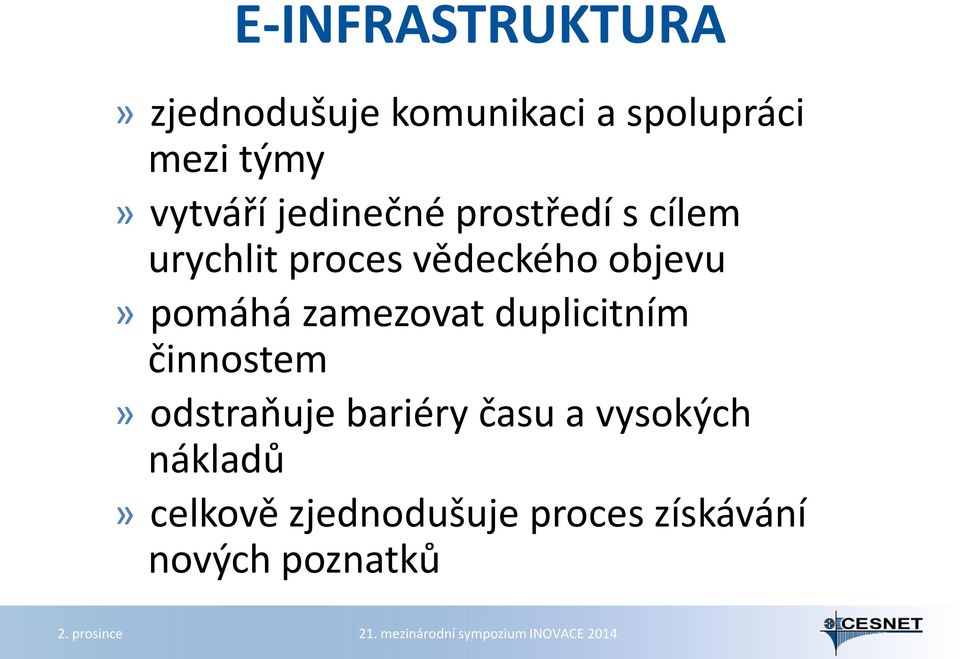 E-INFRASTRUKTURA

» zjednodušuje komunikaci a spolupráci mezi týmy

» vytváří jedinečné prostředí s cílem urychlit proces vědeckého objevu

» pomáhá zamezovat duplicitním činnostem

» odstraňuje bariéry času a vysokých nákladů

» celkově zjednodušuje proces získávání nových poznatků

2. prosince

21. mezinárodní sympozium INOVACE 2014

CESNET